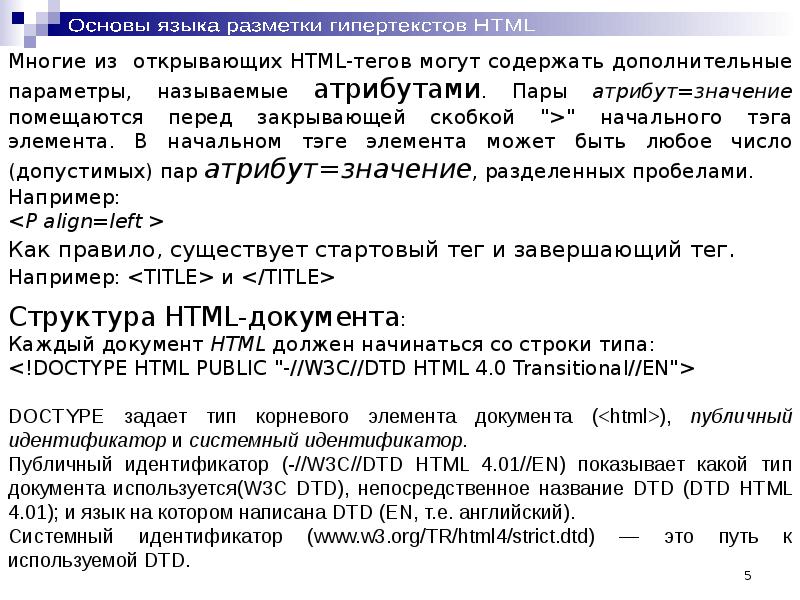 Основы языка разметки гипертекстов HTML

Многие из открывающих HTML-тегов могут содержать дополнительные параметры, называемые атрибутами. Пары атрибут=значение помещаются перед закрывающей скобкой ">" начального тэга элемента. В начальном тэге элемента может быть любое число (допустимых) пар атрибут=значение, разделенных пробелами.
Например:
<P align=left >
Как правило, существует стартовый тег и завершающий тег.
Например: <TITLE> и </TITLE>

Структура HTML-документа:
Каждый документ HTML должен начинаться со строки типа:
<!DOCTYPE HTML PUBLIC "-//W3C//DTD HTML 4.0 Transitional//EN">

DOCTYPE задает тип корневого элемента документа (<html>), публичный идентификатор и системный идентификатор.
Публичный идентификатор (-//W3C//DTD HTML 4.01//EN) показывает какой тип документа используется(W3C DTD), непосредственное название DTD (DTD HTML 4.01); и язык на котором написана DTD (EN, т.е. английский).
Системный идентификатор (www.w3.org/TR/html4/strict.dtd) — это путь к используемой DTD.

5